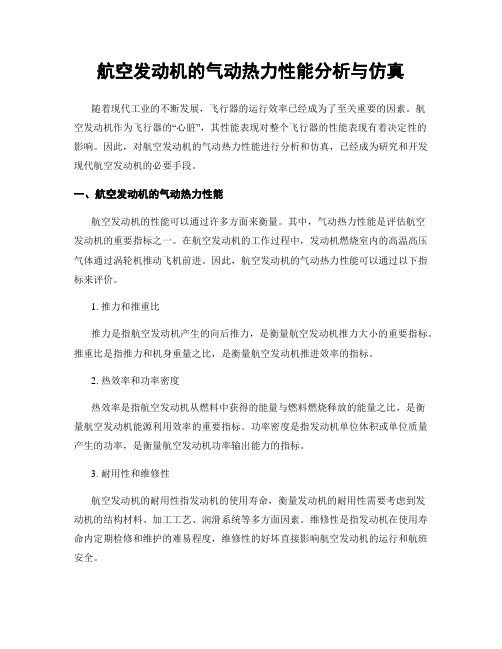 航空发动机的气动热力性能分析与仿真

随着现代工业的不断发展，飞行器的运行效率已经成为了至关重要的因素。航空发动机作为飞行器的“心脏”，其性能表现对整个飞行器的性能表现有着决定性的影响。因此，对航空发动机的气动热力性能进行分析和仿真，已经成为研究和开发现代航空发动机的必要手段。

一、航空发动机的气动热力性能

航空发动机的性能可以通过许多方面来衡量。其中，气动热力性能是评估航空发动机的重要指标之一。在航空发动机的工作过程中，发动机燃烧室内的高温高压气体通过涡轮机推动飞机前进。因此，航空发动机的气动热力性能可以通过以下指标来评价。

1. 推力和推重比

推力是指航空发动机产生的向后推力，是衡量航空发动机推力大小的重要指标。推重比是指推力和机身重量之比，是衡量航空发动机推进效率的指标。

2. 热效率和功率密度

热效率是指航空发动机从燃料中获得的能量与燃料燃烧释放的能量之比，是衡量航空发动机能源利用效率的重要指标。功率密度是指发动机单位体积或单位质量产生的功率，是衡量航空发动机功率输出能力的指标。

3. 耐用性和维修性

航空发动机的耐用性指发动机的使用寿命，衡量发动机的耐用性需要考虑到发动机的结构材料、加工工艺、润滑系统等多方面因素。维修性是指发动机在使用寿命内定期检修和维护的难易程度，维修性的好坏直接影响航空发动机的运行和航班安全。